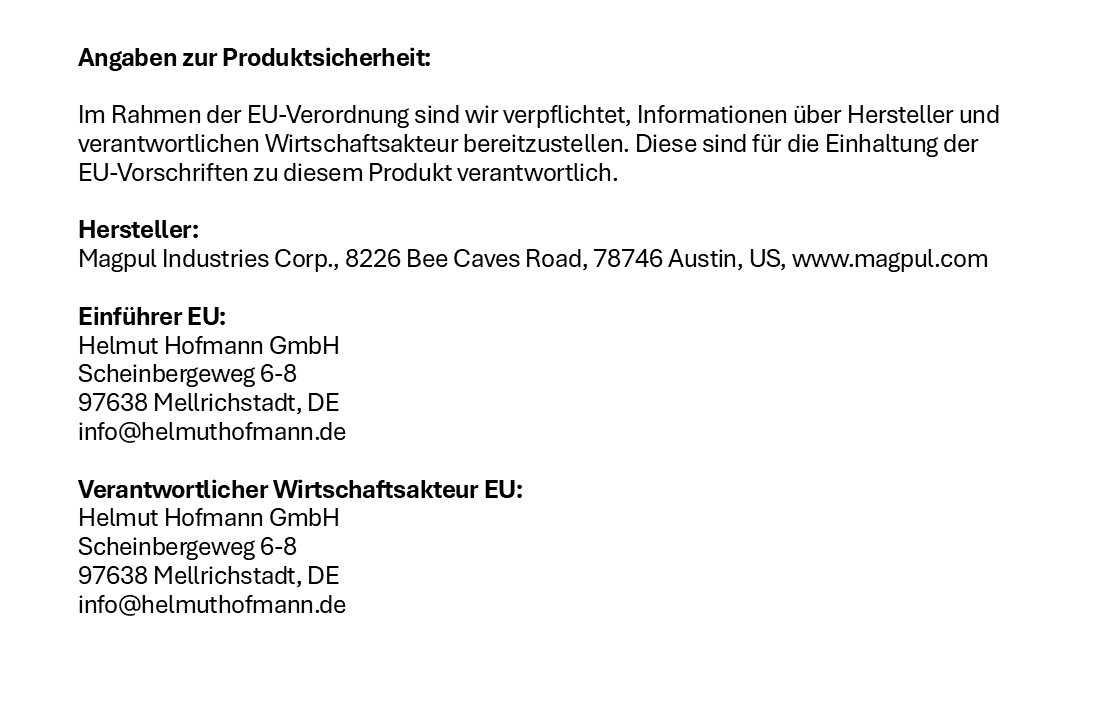 Angaben zur Produktsicherheit:

Im Rahmen der EU-Verordnung sind wir verpflichtet, Informationen über Hersteller und verantwortlichen Wirtschaftsakteur bereitzustellen. Diese sind für die Einhaltung der EU-Vorschriften zu diesem Produkt verantwortlich.

Hersteller:
Magpul Industries Corp., 8226 Bee Caves Road, 78746 Austin, US, www.magpul.com

Einführer EU:
Helmut Hofmann GmbH
Scheinbergeweg 6-8
97638 Mellrichstadt, DE
info@helmuthofmann.de

Verantwortlicher Wirtschaftsakteur EU:
Helmut Hofmann GmbH
Scheinbergeweg 6-8
97638 Mellrichstadt, DE
info@helmuthofmann.de